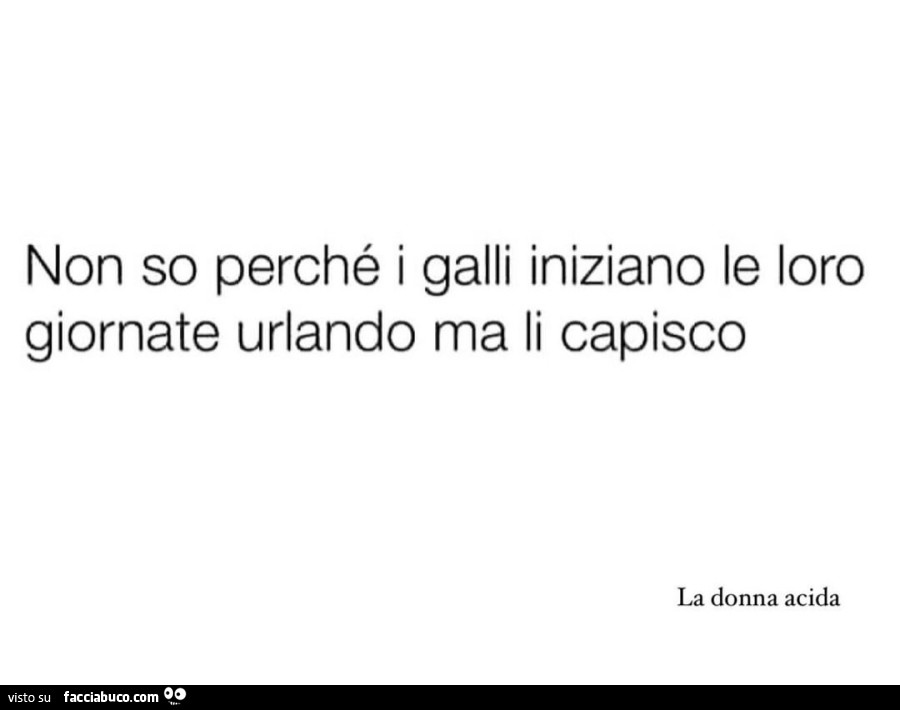 Non so perché i galli iniziano le loro giornate urlando ma li capisco

La donna acida

visto su facciabuco.com